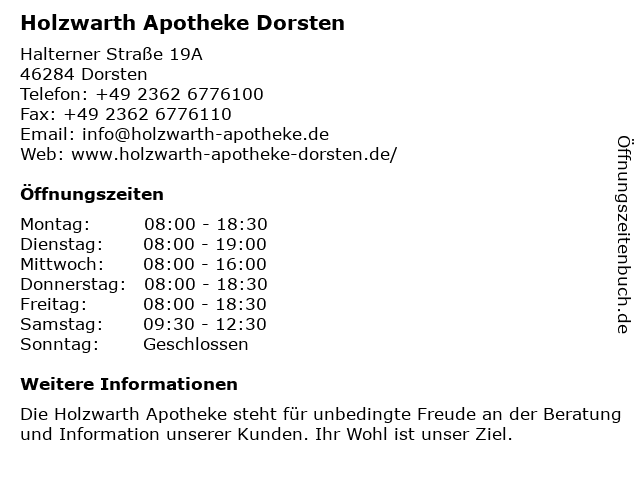 Holzwarth Apotheke Dorsten

Halterner Straße 19A
46284 Dorsten
Telefon: +49 2362 6776100
Fax: +49 2362 6776110
Email: info@holzwarth-apotheke.de
Web: www.holzwarth-apotheke-dorsten.de/

Öffnungszeiten

Montag: 08:00 - 18:30
Dienstag: 08:00 - 19:00
Mittwoch: 08:00 - 16:00
Donnerstag: 08:00 - 18:30
Freitag: 08:00 - 18:30
Samstag: 09:30 - 12:30
Sonntag: Geschlossen

Weitere Informationen

Die Holzwarth Apotheke steht für unbedingte Freude an der Beratung und Information unserer Kunden. Ihr Wohl ist unser Ziel.

Öffnungszeitenbuch.de